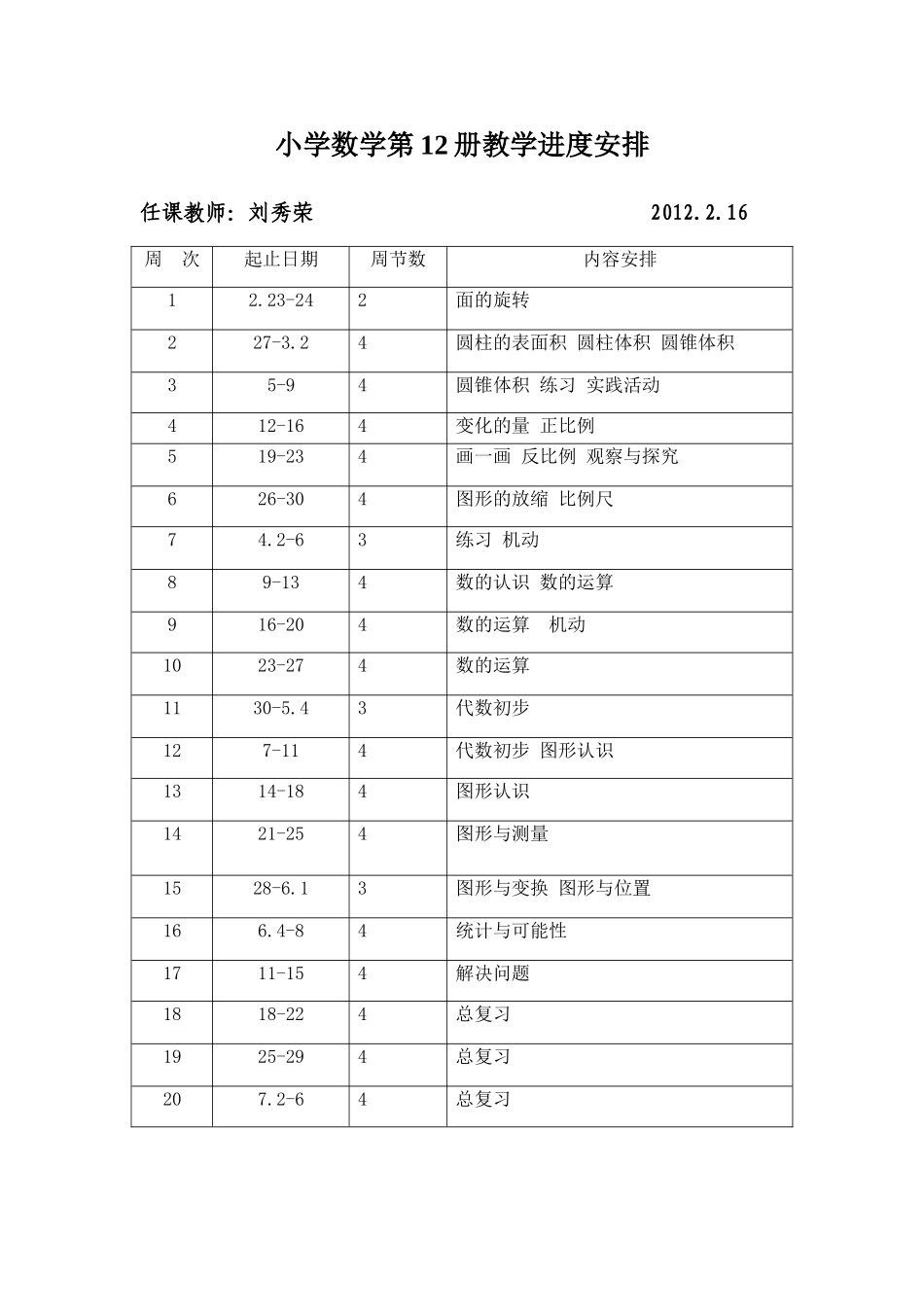 小学数学第12册教学进度安排

任课教师：刘秀荣 2012.2.16

| 周 次 | 起止日期 | 周节数 | 内容安排 |
|---|---|---|---|
| 1 | 2.23-24 | 2 | 面的旋转 |
| 2 | 27-3.2 | 4 | 圆柱的表面积 圆柱体积 圆锥体积 |
| 3 | 5-9 | 4 | 圆锥体积 练习 实践活动 |
| 4 | 12-16 | 4 | 变化的量 正比例 |
| 5 | 19-23 | 4 | 画一画 反比例 观察与探究 |
| 6 | 26-30 | 4 | 图形的放缩 比例尺 |
| 7 | 4.2-6 | 3 | 练习 机动 |
| 8 | 9-13 | 4 | 数的认识 数的运算 |
| 9 | 16-20 | 4 | 数的运算 机动 |
| 10 | 23-27 | 4 | 数的运算 |
| 11 | 30-5.4 | 3 | 代数初步 |
| 12 | 7-11 | 4 | 代数初步 图形认识 |
| 13 | 14-18 | 4 | 图形认识 |
| 14 | 21-25 | 4 | 图形与测量 |
| 15 | 28-6.1 | 3 | 图形与变换 图形与位置 |
| 16 | 6.4-8 | 4 | 统计与可能性 |
| 17 | 11-15 | 4 | 解决问题 |
| 18 | 18-22 | 4 | 总复习 |
| 19 | 25-29 | 4 | 总复习 |
| 20 | 7.2-6 | 4 | 总复习 |